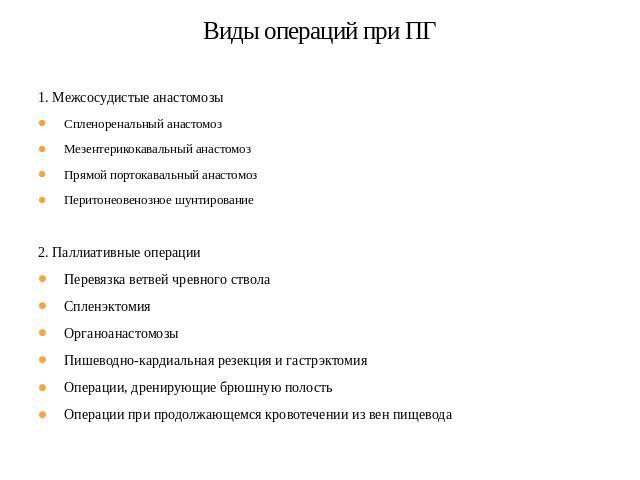 Виды операций при ПГ

1. Межсосудистые анастомозы

- Спленоренальный анастомоз
- Мезентерикокавальный анастомоз
- Прямой портокавальный анастомоз
- Перитонеовенозное шунтирование

2. Паллиативные операции

- Перевязка ветвей чревного ствола
- Спленэктомия
- Органоанастомозы
- Пишеводно-кардиальная резекция и гастрэктомия
- Операции, дренирующие брюшную полость
- Операции при продолжающемся кровотечении из вен пищевода